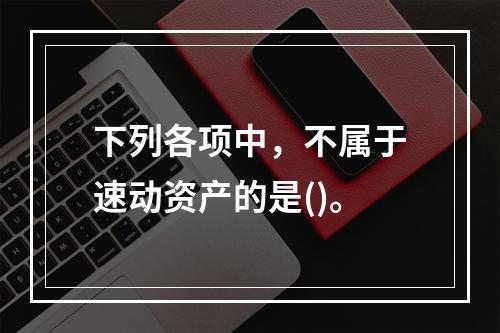 下列各项中，不属于速动资产的是()。